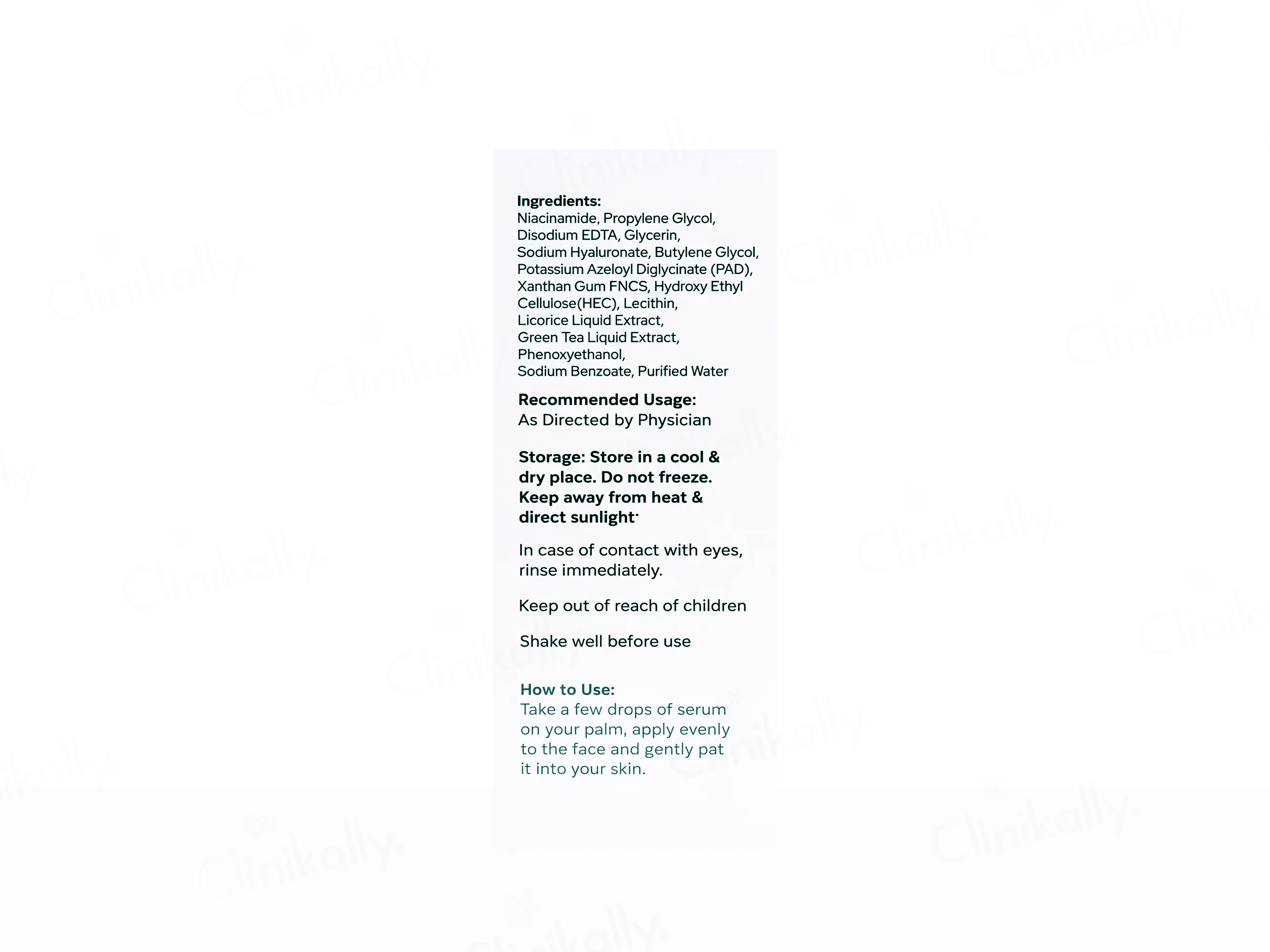 Ingredients:
Niacinamide, Propylene Glycol, Disodium EDTA, Glycerin, Sodium Hyaluronate, Butylene Glycol, Potassium Azeloyl Diglycinate (PAD), Xanthan Gum FNCS, Hydroxy Ethyl Cellulose(HEC), Lecithin, Licorice Liquid Extract, Green Tea Liquid Extract, Phenoxyethanol, Sodium Benzoate, Purified Water

Recommended Usage:
As Directed by Physician

Storage: Store in a cool & dry place. Do not freeze. Keep away from heat & direct sunlight.

In case of contact with eyes, rinse immediately.

Keep out of reach of children

Shake well before use

How to Use:
Take a few drops of serum on your palm, apply evenly to the face and gently pat it into your skin.

Clinikally